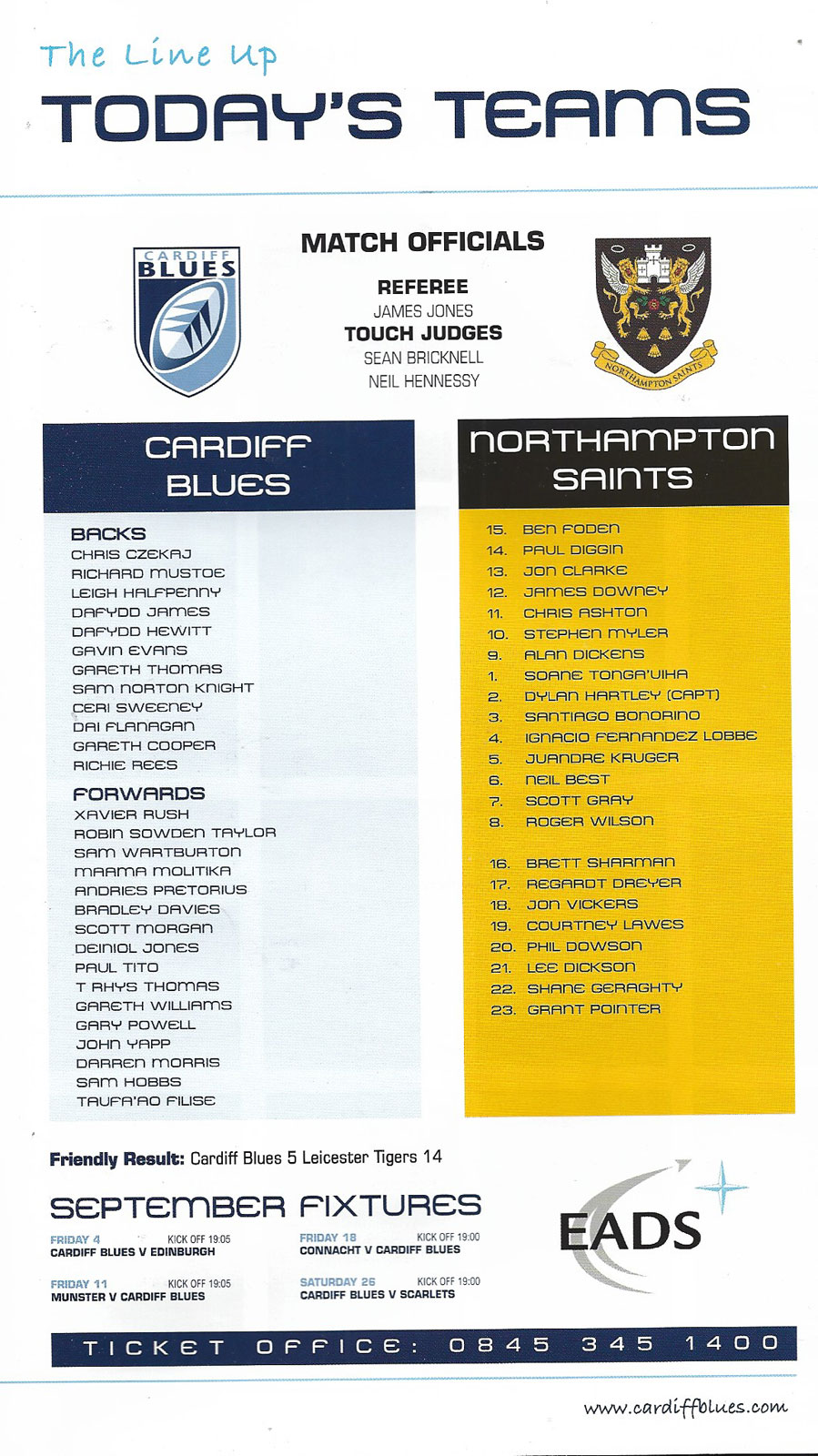 The Line Up
TODAY'S TEAMS

CARDIFF BLUES

MATCH OFFICIALS

REFEREE
JAMES JONES
TOUCH JUDGES
SEAN BRICKNELL
NEIL HENNESSY

NORTHAMPTON SAINTS

CARDIFF BLUES

BACKS
CHRIS CZEKAJ
RICHARD MUSTOE
LEIGH HALFPENNY
DAFYDD JAMES
DAFYDD HEWITT
GAVIN EVANS
GARETH THOMAS
SAM NORTON KNIGHT
CERI SWEENEY
DAI FLANAGAN
GARETH COOPER
RICHIE REES

FORWARDS
XAVIER RUSH
ROBIN SOWDEN TAYLOR
SAM WARTBURTON
MAAMA MOLITIKA
ANDRIES PRETORIUS
BRADLEY DAVIES
SCOTT MORGAN
DEINIOL JONES
PAUL TITO
T RHYS THOMAS
GARETH WILLIAMS
GARY POWELL
JOHN YAPP
DARREN MORRIS
SAM HOBBS
TAUFA'AO FILISE

NORTHAMPTON SAINTS

15. BEN FODEN
14. PAUL DIGGIN
13. JON CLARKE
12. JAMES DOWNEY
11. CHRIS ASHTON
10. STEPHEN MYLER
9. ALAN DICKENS
1. SOANE TONGA'UIHA
2. DYLAN HARTLEY (CAPT)
3. SANTIAGO BONORINO
4. IGNACIO FERNANDEZ LOBBE
5. JUANDRE KRUGER
6. NEIL BEST
7. SCOTT GRAY
8. ROGER WILSON

16. BRETT SHARMAN
17. REGARDT DREYER
18. JON VICKERS
19. COURTNEY LAWES
20. PHIL DOWSON
21. LEE DICKSON
22. SHANE GERAGHTY
23. GRANT POINTER

Friendly Result: Cardiff Blues 5 Leicester Tigers 14

SEPTEMBER FIXTURES

FRIDAY 4 KICK OFF 19:05
CARDIFF BLUES V EDINBURGH

FRIDAY 11 KICK OFF 19:05
MUNSTER V CARDIFF BLUES

FRIDAY 18 KICK OFF 19:00
CONNACHT V CARDIFF BLUES

SATURDAY 26 KICK OFF 19:00
CARDIFF BLUES V SCARLETS

EADS

TICKET OFFICE: 0845 345 1400

www.cardiffblues.com